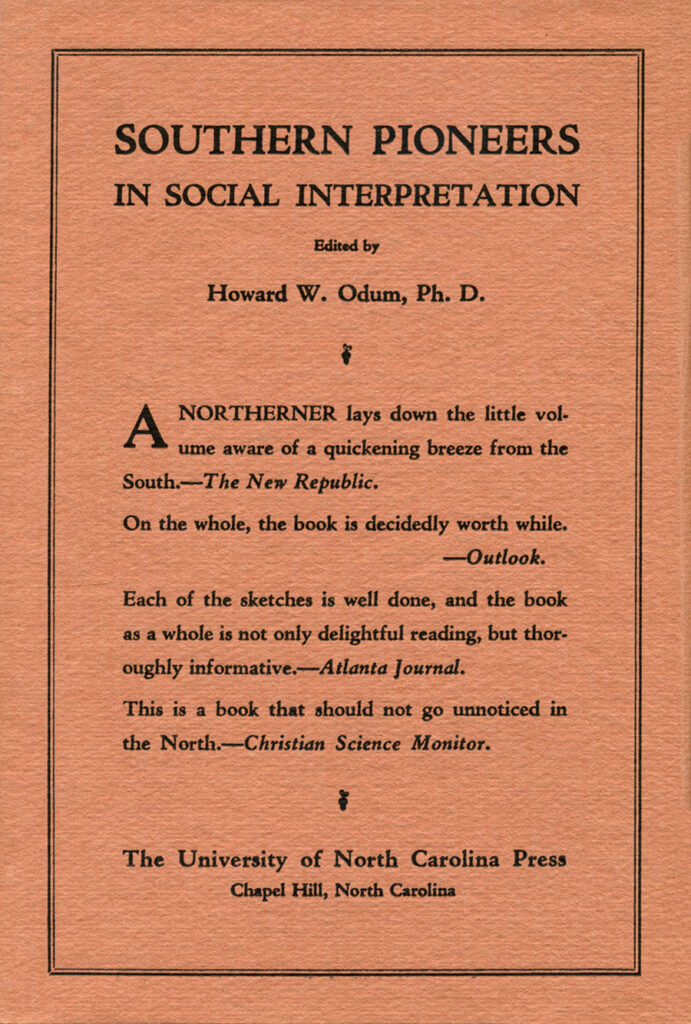 SOUTHERN PIONEERS
IN SOCIAL INTERPRETATION

Edited by

Howard W. Odum, Ph. D.

A NORTHERNER lays down the little volume aware of a quickening breeze from the South.—The New Republic.

On the whole, the book is decidedly worth while. —Outlook.

Each of the sketches is well done, and the book as a whole is not only delightful reading, but thoroughly informative.—Atlanta Journal.

This is a book that should not go unnoticed in the North.—Christian Science Monitor.

The University of North Carolina Press
Chapel Hill, North Carolina